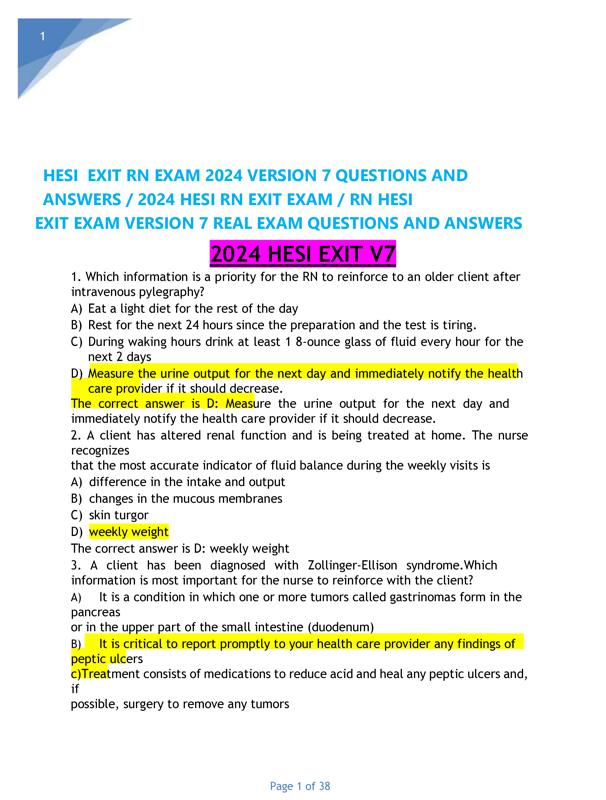 1

HESI EXIT RN EXAM 2024 VERSION 7 QUESTIONS AND ANSWERS / 2024 HESI RN EXIT EXAM / RN HESI EXIT EXAM VERSION 7 REAL EXAM QUESTIONS AND ANSWERS

2024 HESI EXIT V7

1. Which information is a priority for the RN to reinforce to an older client after intravenous pylegraphy?
A) Eat a light diet for the rest of the day
B) Rest for the next 24 hours since the preparation and the test is tiring.
C) During waking hours drink at least 1 8-ounce glass of fluid every hour for the next 2 days
D) Measure the urine output for the next day and immediately notify the health care provider if it should decrease.
The correct answer is D: Measure the urine output for the next day and immediately notify the health care provider if it should decrease.
2. A client has altered renal function and is being treated at home. The nurse recognizes
that the most accurate indicator of fluid balance during the weekly visits is
A) difference in the intake and output
B) changes in the mucous membranes
C) skin turgor
D) weekly weight
The correct answer is D: weekly weight
3. A client has been diagnosed with Zollinger-Ellison syndrome.Which information is most important for the nurse to reinforce with the client?
A) It is a condition in which one or more tumors called gastrinomas form in the pancreas
or in the upper part of the small intestine (duodenum)
B) It is critical to report promptly to your health care provider any findings of peptic ulcers
c)Treatment consists of medications to reduce acid and heal any peptic ulcers and, if
possible, surgery to remove any tumors

Page 1 of 38